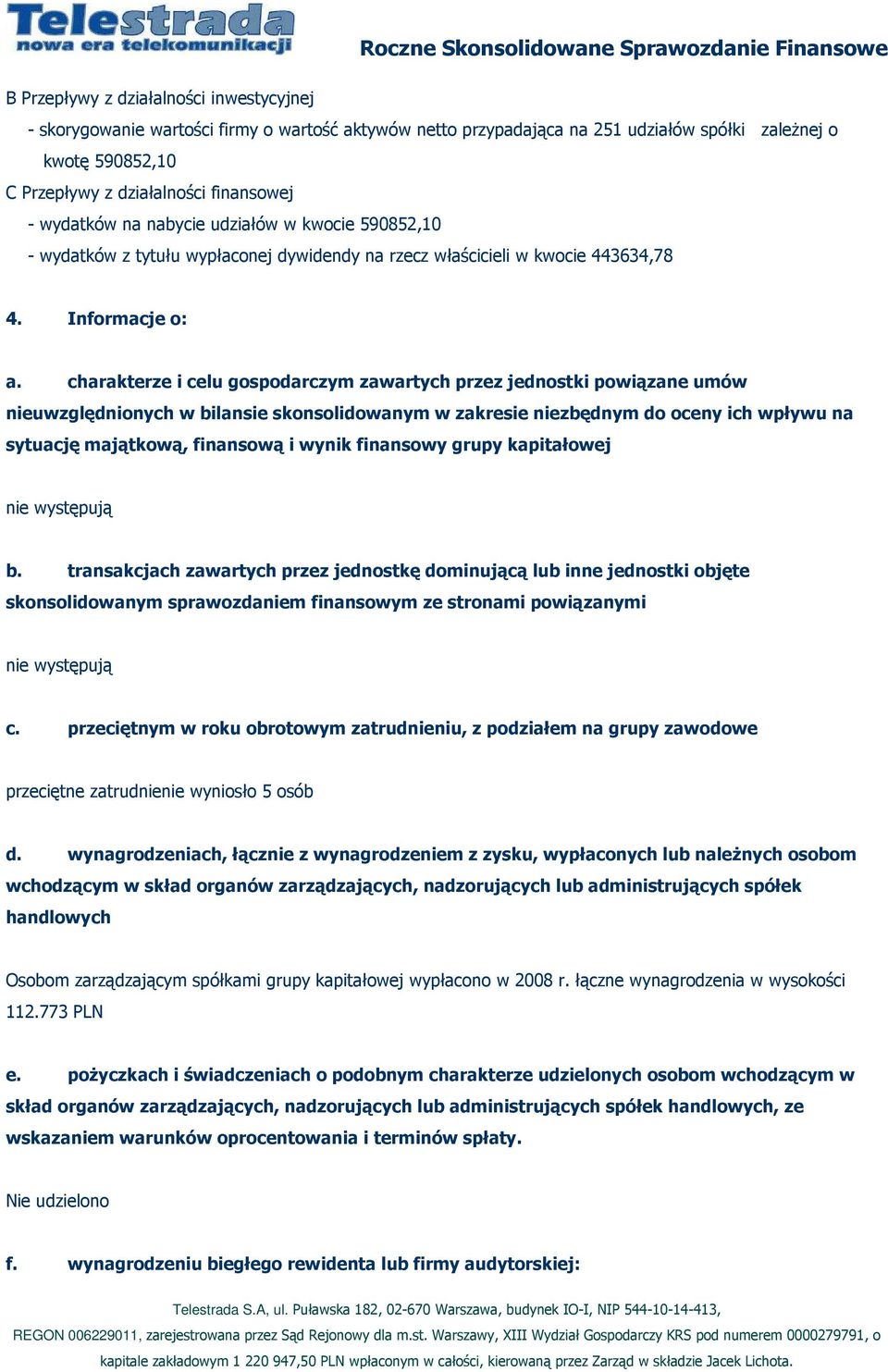 Telestrada
nowa era telekomunikacji

Roczne Skonsolidowane Sprawozdanie Finansowe

B Przepływy z działalności inwestycyjnej

- skorygowanie wartości firmy o wartość aktywów netto przypadająca na 251 udziałów spółki zależnej o kwotę 590852,10

C Przepływy z działalności finansowej

- wydatków na nabycie udziałów w kwocie 590852,10

- wydatków z tytułu wypłaconej dywidendy na rzecz właścicieli w kwocie 443634,78

4. Informacje o:

a. charakterze i celu gospodarczym zawartych przez jednostki powiązane umów nieuwzględnionych w bilansie skonsolidowanym w zakresie niezbędnym do oceny ich wpływu na sytuację majątkową, finansową i wynik finansowy grupy kapitałowej

nie występują

b. transakcjach zawartych przez jednostkę dominującą lub inne jednostki objęte skonsolidowanym sprawozdaniem finansowym ze stronami powiązanymi

nie występują

c. przeciętnym w roku obrotowym zatrudnieniu, z podziałem na grupy zawodowe

przeciętne zatrudnienie wyniosło 5 osób

d. wynagrodzeniach, łącznie z wynagrodzeniem z zysku, wypłaconych lub należnych osobom wchodzącym w skład organów zarządzających, nadzorujących lub administrujących spółek handlowych

Osobom zarządzającym spółkami grupy kapitałowej wypłacono w 2008 r. łączne wynagrodzenia w wysokości 112.773 PLN

e. pożyczkach i świadczeniach o podobnym charakterze udzielonych osobom wchodzącym w skład organów zarządzających, nadzorujących lub administrujących spółek handlowych, ze wskazaniem warunków oprocentowania i terminów spłaty.

Nie udzielono

f. wynagrodzeniu biegłego rewidenta lub firmy audytorskiej:

Telestrada S.A, ul. Puławska 182, 02-670 Warszawa, budynek IO-I, NIP 544-10-14-413, REGON 006229011, zarejestrowana przez Sąd Rejonowy dla m.st. Warszawy, XIII Wydział Gospodarczy KRS pod numerem 0000279791, o kapitale zakładowym 1 220 947,50 PLN wpłaconym w całości, kierowaną przez Zarząd w składzie Jacek Lichota.